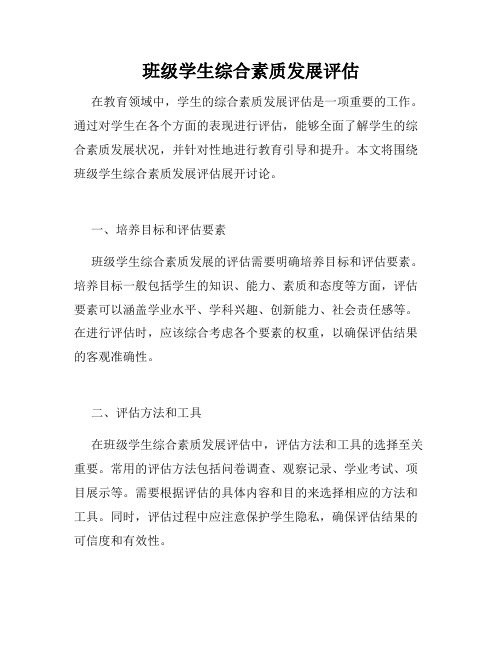 班级学生综合素质发展评估

在教育领域中，学生的综合素质发展评估是一项重要的工作。通过对学生在各个方面的表现进行评估，能够全面了解学生的综合素质发展状况，并针对性地进行教育引导和提升。本文将围绕班级学生综合素质发展评估展开讨论。

一、培养目标和评估要素

班级学生综合素质发展的评估需要明确培养目标和评估要素。培养目标一般包括学生的知识、能力、素质和态度等方面，评估要素可以涵盖学业水平、学科兴趣、创新能力、社会责任感等。在进行评估时，应该综合考虑各个要素的权重，以确保评估结果的客观准确性。

二、评估方法和工具

在班级学生综合素质发展评估中，评估方法和工具的选择至关重要。常用的评估方法包括问卷调查、观察记录、学业考试、项目展示等。需要根据评估的具体内容和目的来选择相应的方法和工具。同时，评估过程中应注意保护学生隐私，确保评估结果的可信度和有效性。